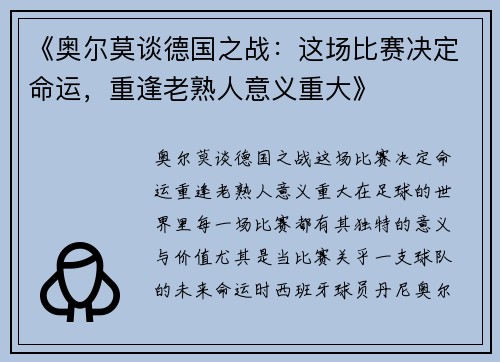 《奥尔莫谈德国之战：这场比赛决定命运，重逢老熟人意义重大》

奥尔莫谈德国之战这场比赛决定命运重逢老熟人意义重大在足球的世界里每一场比赛都有其独特的意义与价值尤其是当比赛关乎一支球队的未来命运时西班牙球员丹尼奥尔